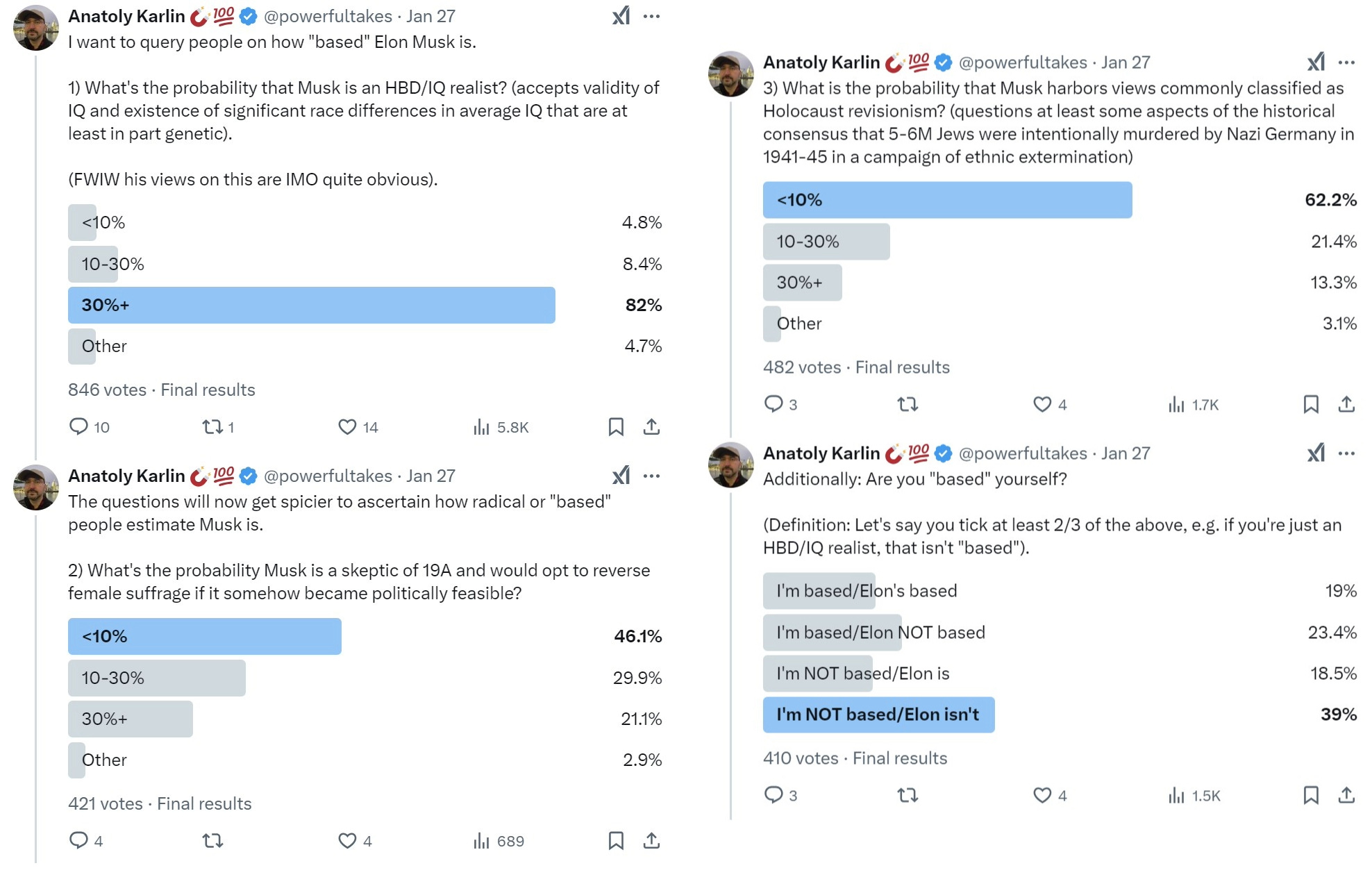 Anatoly Karlin 🧲💯 @powerfultakes · Jan 27
I want to query people on how "based" Elon Musk is.

1) What's the probability that Musk is an HBD/IQ realist? (accepts validity of IQ and existence of significant race differences in average IQ that are at least in part genetic).

(FWIW his views on this are IMO quite obvious).

| | |
|---|---|
| <10% | 4.8% |
| 10-30% | 8.4% |
| 30%+ | 82% |
| Other | 4.7% |

846 votes · Final results

10 1 14 5.8K

Anatoly Karlin 🧲💯 @powerfultakes · Jan 27
The questions will now get spicier to ascertain how radical or "based" people estimate Musk is.

2) What's the probability Musk is a skeptic of 19A and would opt to reverse female suffrage if it somehow became politically feasible?

| | |
|---|---|
| <10% | 46.1% |
| 10-30% | 29.9% |
| 30%+ | 21.1% |
| Other | 2.9% |

421 votes · Final results

4 4 689

Anatoly Karlin 🧲💯 @powerfultakes · Jan 27
3) What is the probability that Musk harbors views commonly classified as Holocaust revisionism? (questions at least some aspects of the historical consensus that 5-6M Jews were intentionally murdered by Nazi Germany in 1941-45 in a campaign of ethnic extermination)

| | |
|---|---|
| <10% | 62.2% |
| 10-30% | 21.4% |
| 30%+ | 13.3% |
| Other | 3.1% |

482 votes · Final results

3 4 1.7K

Anatoly Karlin 🧲💯 @powerfultakes · Jan 27
Additionally: Are you "based" yourself?

(Definition: Let's say you tick at least 2/3 of the above, e.g. if you're just an HBD/IQ realist, that isn't "based").

| | |
|---|---|
| I'm based/Elon's based | 19% |
| I'm based/Elon NOT based | 23.4% |
| I'm NOT based/Elon is | 18.5% |
| I'm NOT based/Elon isn't | 39% |

410 votes · Final results

3 4 1.5K